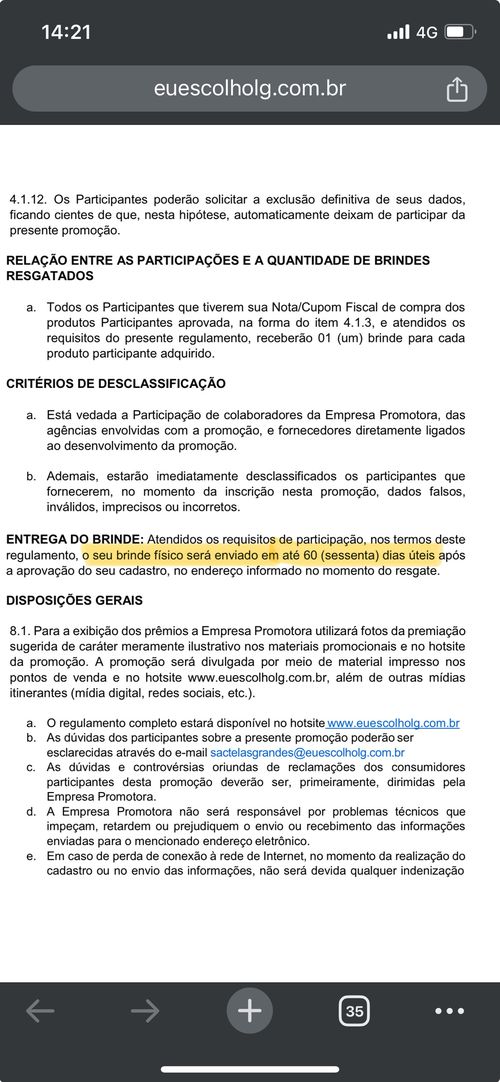 14:21

4G

euescolholg.com.br

4.1.12. Os Participantes poderão solicitar a exclusão definitiva de seus dados, ficando cientes de que, nesta hipótese, automaticamente deixam de participar da presente promoção.

RELAÇÃO ENTRE AS PARTICIPAÇÕES E A QUANTIDADE DE BRINDES RESGATADOS

a. Todos os Participantes que tiverem sua Nota/Cupom Fiscal de compra dos produtos Participantes aprovada, na forma do item 4.1.3, e atendidos os requisitos do presente regulamento, receberão 01 (um) brinde para cada produto participante adquirido.

CRITÉRIOS DE DESCLASSIFICAÇÃO

a. Está vedada a Participação de colaboradores da Empresa Promotora, das agências envolvidas com a promoção, e fornecedores diretamente ligados ao desenvolvimento da promoção.

b. Ademais, estarão imediatamente desclassificados os participantes que fornecerem, no momento da inscrição nesta promoção, dados falsos, inválidos, imprecisos ou incorretos.

ENTREGA DO BRINDE: Atendidos os requisitos de participação, nos termos deste regulamento, o seu brinde físico será enviado em até 60 (sessenta) dias úteis após a aprovação do seu cadastro, no endereço informado no momento do resgate.

DISPOSIÇÕES GERAIS

8.1. Para a exibição dos prêmios a Empresa Promotora utilizará fotos da premiação sugerida de caráter meramente ilustrativo nos materiais promocionais e no hotsite da promoção. A promoção será divulgada por meio de material impresso nos pontos de venda e no hotsite www.euescolholg.com.br, além de outras mídias itinerantes (mídia digital, redes sociais, etc.).

a. O regulamento completo estará disponível no hotsite www.euescolholg.com.br
b. As dúvidas dos participantes sobre a presente promoção poderão ser esclarecidas através do e-mail sactelasgrandes@euescolholg.com.br
c. As dúvidas e controvérsias oriundas de reclamações dos consumidores participantes desta promoção deverão ser, primeiramente, dirimidas pela Empresa Promotora.
d. A Empresa Promotora não será responsável por problemas técnicos que impeçam, retardem ou prejudiquem o envio ou recebimento das informações enviadas para o mencionado endereço eletrônico.
e. Em caso de perda de conexão à rede de Internet, no momento da realização do cadastro ou no envio das informações, não será devida qualquer indenização

35